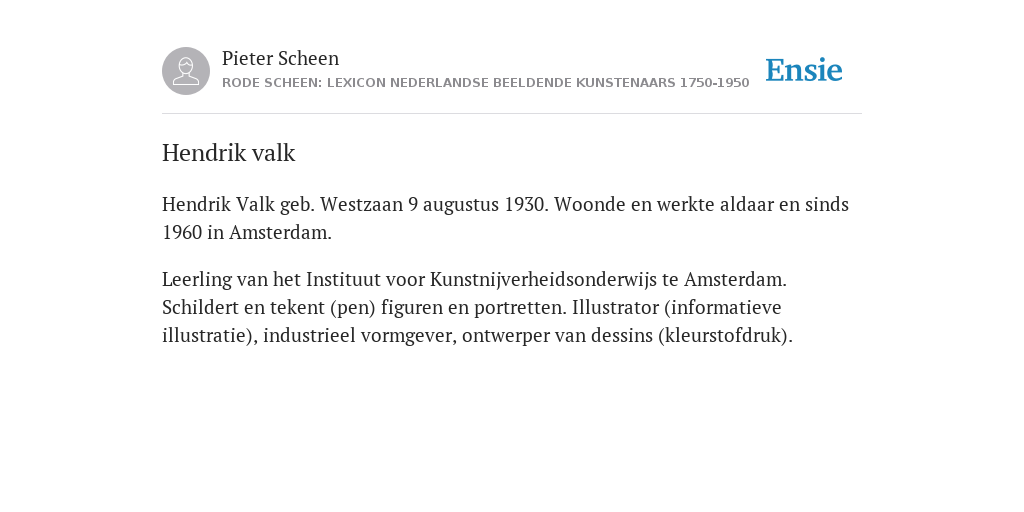 Pieter Scheen
RODE SCHEEN: LEXICON NEDERLANDSE BEELDENDE KUNSTENAARS 1750-1950

Ensie

Hendrik valk

Hendrik Valk geb. Westzaan 9 augustus 1930. Woonde en werkte aldaar en sinds 1960 in Amsterdam.

Leerling van het Instituut voor Kunstnijverheidsonderwijs te Amsterdam. Schildert en tekent (pen) figuren en portretten. Illustrator (informatieve illustratie), industrieel vormgever, ontwerper van dessins (kleurstofdruk).